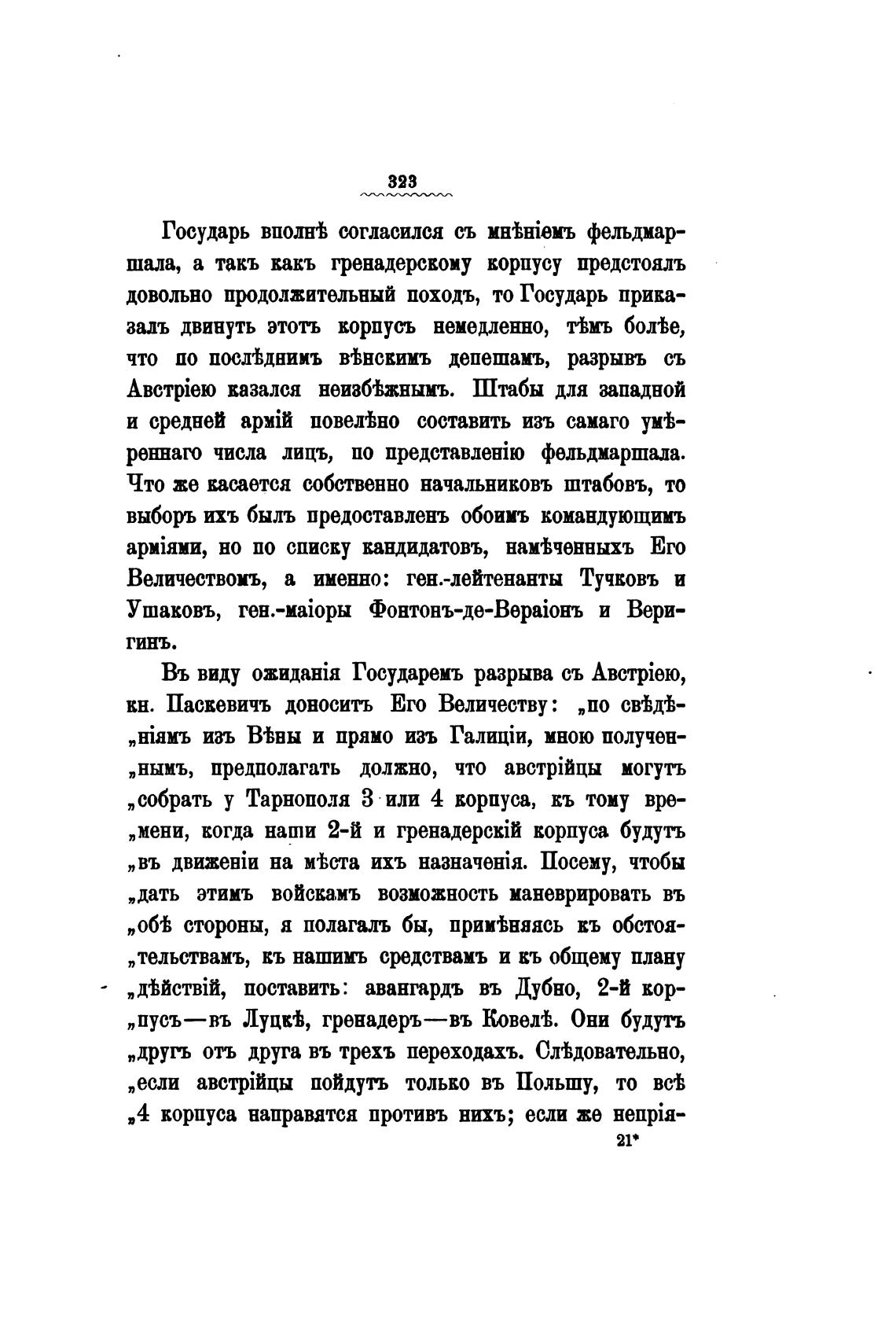 323

Государь вполнѣ согласился съ мнѣніемъ фельдмаршала, а такъ какъ гренадерскому корпусу предстоялъ довольно продолжительный походъ, то Государь приказалъ двинуть этотъ корпусъ немедленно, тѣмъ болѣе, что по послѣднимъ вѣнскимъ депешамъ, разрывъ съ Австріею казался неизбѣжнымъ. Штабы для западной и средней армій повелѣно составить изъ самаго умѣреннаго числа лицъ, по представленію фельдмаршала. Что же касается собственно начальниковъ штабовъ, то выборъ ихъ былъ предоставленъ обоимъ командующимъ арміями, но по списку кандидатовъ, намѣченныхъ Его Величествомъ, а именно: ген.-лейтенанты Тучковъ и Ушаковъ, ген.-маіоры Фонтонъ-де-Вераіонъ и Веригинъ.

Въ виду ожиданія Государемъ разрыва съ Австріею, кн. Паскевичъ доноситъ Его Величеству: „по свѣдѣ„ніямъ изъ Вѣны и прямо изъ Галиціи, мною получен„нымъ, предполагать должно, что австрійцы могутъ „собрать у Тарнополя 3 или 4 корпуса, къ тому вре„мени, когда наши 2-й и гренадерскій корпуса будутъ „въ движеніи на мѣста ихъ назначенія. Посему, чтобы „дать этимъ войскамъ возможность маневрировать въ „обѣ стороны, я полагалъ бы, примѣняясь къ обстоя„тельствамъ, къ нашимъ средствамъ и къ общему плану „дѣйствій, поставить: авангардъ въ Дубно, 2-й кор„пусъ—въ Луцкѣ, гренадеръ—въ Ковелѣ. Они будутъ „другъ отъ друга въ трехъ переходахъ. Слѣдовательно, „если австрійцы пойдутъ только въ Польшу, то всѣ „4 корпуса направятся противъ нихъ; если же непрія-

21*